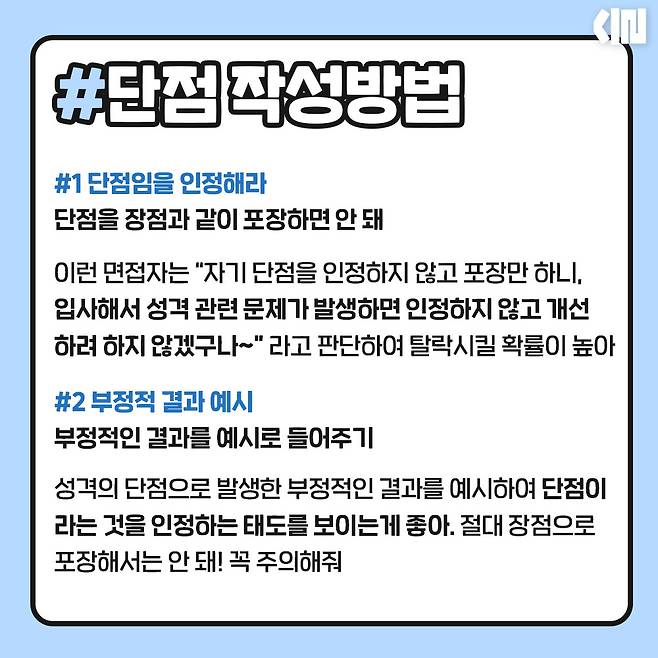 #단점 작성방법

#1 단점임을 인정해라
단점을 장점과 같이 포장하면 안 돼

이런 면접자는 "자기 단점을 인정하지 않고 포장만 하니, 입사해서 성격 관련 문제가 발생하면 인정하지 않고 개선하려 하지 않겠구나~" 라고 판단하여 탈락시킬 확률이 높아

#2 부정적 결과 예시
부정적인 결과를 예시로 들어주기

성격의 단점으로 발생한 부정적인 결과를 예시하여 단점이라는 것을 인정하는 태도를 보이는게 좋아. 절대 장점으로 포장해서는 안 돼! 꼭 주의해줘